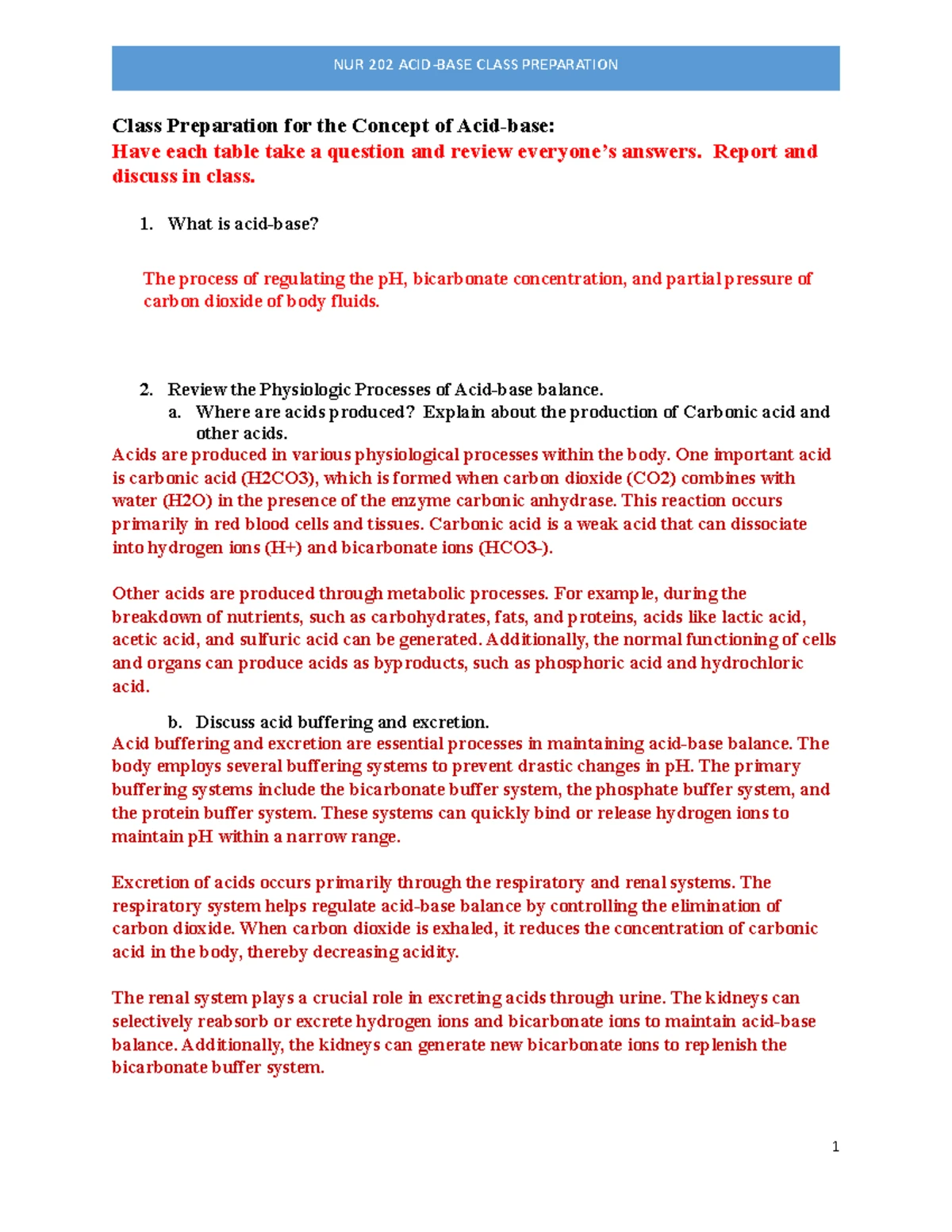 NUR 202 ACID-BASE CLASS PREPARATION

Class Preparation for the Concept of Acid-base:
Have each table take a question and review everyone's answers. Report and discuss in class.

1. What is acid-base?

The process of regulating the pH, bicarbonate concentration, and partial pressure of carbon dioxide of body fluids.

2. Review the Physiologic Processes of Acid-base balance.
a. Where are acids produced? Explain about the production of Carbonic acid and other acids.
Acids are produced in various physiological processes within the body. One important acid is carbonic acid (H2CO3), which is formed when carbon dioxide (CO2) combines with water (H2O) in the presence of the enzyme carbonic anhydrase. This reaction occurs primarily in red blood cells and tissues. Carbonic acid is a weak acid that can dissociate into hydrogen ions (H+) and bicarbonate ions (HCO3-).

Other acids are produced through metabolic processes. For example, during the breakdown of nutrients, such as carbohydrates, fats, and proteins, acids like lactic acid, acetic acid, and sulfuric acid can be generated. Additionally, the normal functioning of cells and organs can produce acids as byproducts, such as phosphoric acid and hydrochloric acid.

b. Discuss acid buffering and excretion.
Acid buffering and excretion are essential processes in maintaining acid-base balance. The body employs several buffering systems to prevent drastic changes in pH. The primary buffering systems include the bicarbonate buffer system, the phosphate buffer system, and the protein buffer system. These systems can quickly bind or release hydrogen ions to maintain pH within a narrow range.

Excretion of acids occurs primarily through the respiratory and renal systems. The respiratory system helps regulate acid-base balance by controlling the elimination of carbon dioxide. When carbon dioxide is exhaled, it reduces the concentration of carbonic acid in the body, thereby decreasing acidity.

The renal system plays a crucial role in excreting acids through urine. The kidneys can selectively reabsorb or excrete hydrogen ions and bicarbonate ions to maintain acid-base balance. Additionally, the kidneys can generate new bicarbonate ions to replenish the bicarbonate buffer system.

1